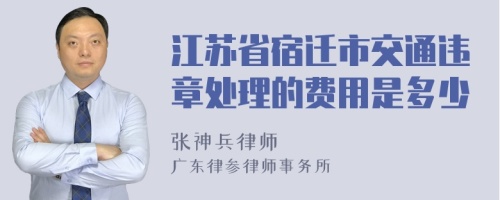 江苏省宿迁市交通违章处理的费用是多少

张神兵律师
广东律参律师事务所